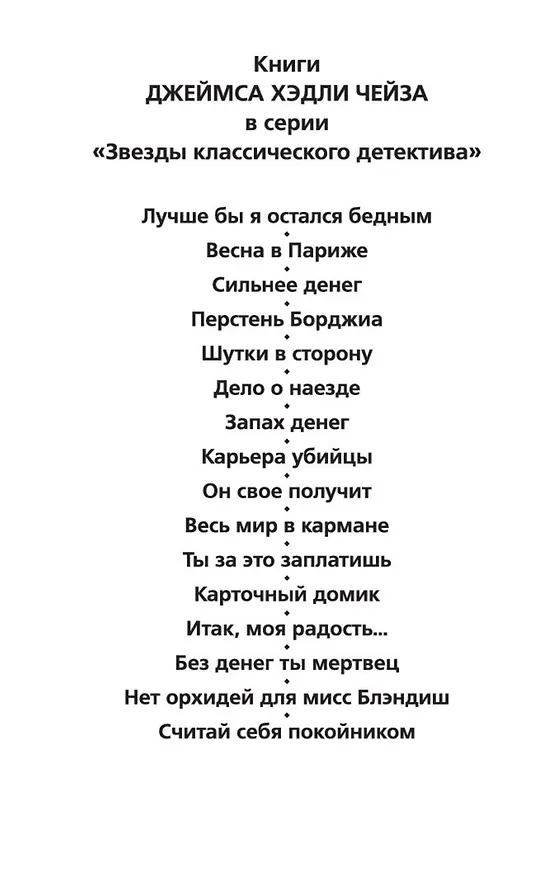 Книги
ДЖЕЙМСА ХЭДЛИ ЧЕЙЗА
в серии
«Звезды классического детектива»

Лучше бы я остался бедным
Весна в Париже
Сильнее денег
Перстень Борджиа
Шутки в сторону
Дело о наезде
Запах денег
Карьера убийцы
Он свое получит
Весь мир в кармане
Ты за это заплатишь
Карточный домик
Итак, моя радость...
Без денег ты мертвец
Нет орхидей для мисс Блэндиш
Считай себя покойником